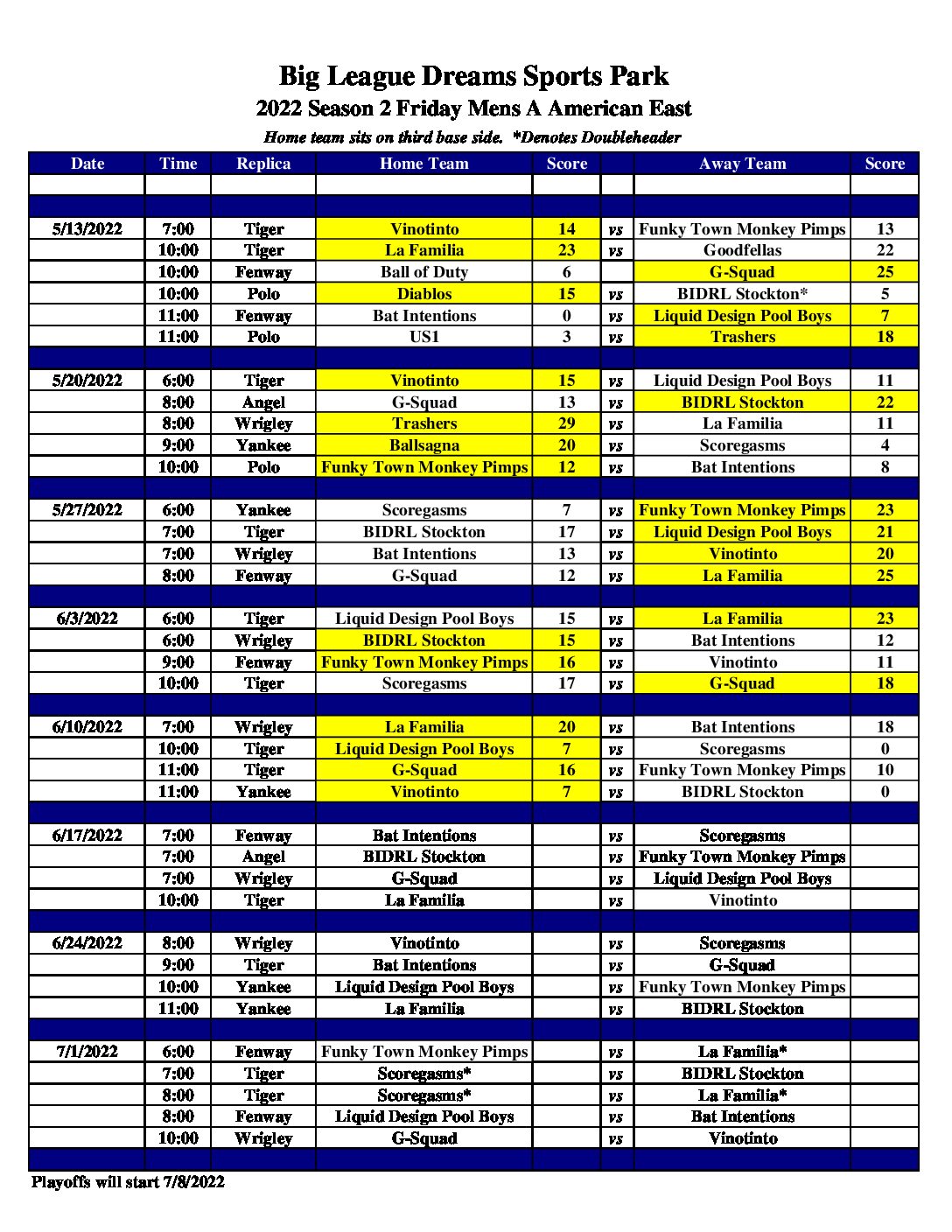 Big League Dreams Sports Park
2022 Season 2 Friday Mens A American East
Home team sits on third base side. *Denotes Doubleheader

| Date | Time | Replica | Home Team | Score | | Away Team | Score |
|---|---|---|---|---|---|---|---|
| | | | | | | | |
| | | | | | | | |
| 5/13/2022 | 7:00 | Tiger | Vinotinto | 14 | vs | Funky Town Monkey Pimps | 13 |
| | 10:00 | Tiger | La Familia | 23 | vs | Goodfellas | 22 |
| | 10:00 | Fenway | Ball of Duty | 6 | | G-Squad | 25 |
| | 10:00 | Polo | Diablos | 15 | vs | BIDRL Stockton* | 5 |
| | 11:00 | Fenway | Bat Intentions | 0 | vs | Liquid Design Pool Boys | 7 |
| | 11:00 | Polo | US1 | 3 | vs | Trashers | 18 |
| | | | | | | | |
| 5/20/2022 | 6:00 | Tiger | Vinotinto | 15 | vs | Liquid Design Pool Boys | 11 |
| | 8:00 | Angel | G-Squad | 13 | vs | BIDRL Stockton | 22 |
| | 8:00 | Wrigley | Trashers | 29 | vs | La Familia | 11 |
| | 9:00 | Yankee | Ballsagna | 20 | vs | Scoregasms | 4 |
| | 10:00 | Polo | Funky Town Monkey Pimps | 12 | vs | Bat Intentions | 8 |
| | | | | | | | |
| 5/27/2022 | 6:00 | Yankee | Scoregasms | 7 | vs | Funky Town Monkey Pimps | 23 |
| | 7:00 | Tiger | BIDRL Stockton | 17 | vs | Liquid Design Pool Boys | 21 |
| | 7:00 | Wrigley | Bat Intentions | 13 | vs | Vinotinto | 20 |
| | 8:00 | Fenway | G-Squad | 12 | vs | La Familia | 25 |
| | | | | | | | |
| 6/3/2022 | 6:00 | Tiger | Liquid Design Pool Boys | 15 | vs | La Familia | 23 |
| | 6:00 | Wrigley | BIDRL Stockton | 15 | vs | Bat Intentions | 12 |
| | 9:00 | Fenway | Funky Town Monkey Pimps | 16 | vs | Vinotinto | 11 |
| | 10:00 | Tiger | Scoregasms | 17 | vs | G-Squad | 18 |
| | | | | | | | |
| 6/10/2022 | 7:00 | Wrigley | La Familia | 20 | vs | Bat Intentions | 18 |
| | 10:00 | Tiger | Liquid Design Pool Boys | 7 | vs | Scoregasms | 0 |
| | 11:00 | Tiger | G-Squad | 16 | vs | Funky Town Monkey Pimps | 10 |
| | 11:00 | Yankee | Vinotinto | 7 | vs | BIDRL Stockton | 0 |
| | | | | | | | |
| 6/17/2022 | 7:00 | Fenway | Bat Intentions | | vs | Scoregasms | |
| | 7:00 | Angel | BIDRL Stockton | | vs | Funky Town Monkey Pimps | |
| | 7:00 | Wrigley | G-Squad | | vs | Liquid Design Pool Boys | |
| | 10:00 | Tiger | La Familia | | vs | Vinotinto | |
| | | | | | | | |
| 6/24/2022 | 8:00 | Wrigley | Vinotinto | | vs | Scoregasms | |
| | 9:00 | Tiger | Bat Intentions | | vs | G-Squad | |
| | 10:00 | Yankee | Liquid Design Pool Boys | | vs | Funky Town Monkey Pimps | |
| | 11:00 | Yankee | La Familia | | vs | BIDRL Stockton | |
| | | | | | | | |
| 7/1/2022 | 6:00 | Fenway | Funky Town Monkey Pimps | | vs | La Familia* | |
| | 7:00 | Tiger | Scoregasms* | | vs | BIDRL Stockton | |
| | 8:00 | Tiger | Scoregasms* | | vs | La Familia* | |
| | 8:00 | Fenway | Liquid Design Pool Boys | | vs | Bat Intentions | |
| | 10:00 | Wrigley | G-Squad | | vs | Vinotinto | |
| | | | | | | | |

Playoffs will start 7/8/2022